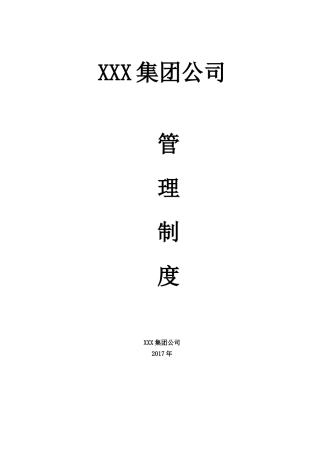 XXX集团公司

管

理

制

度

XXX集团公司
2017年